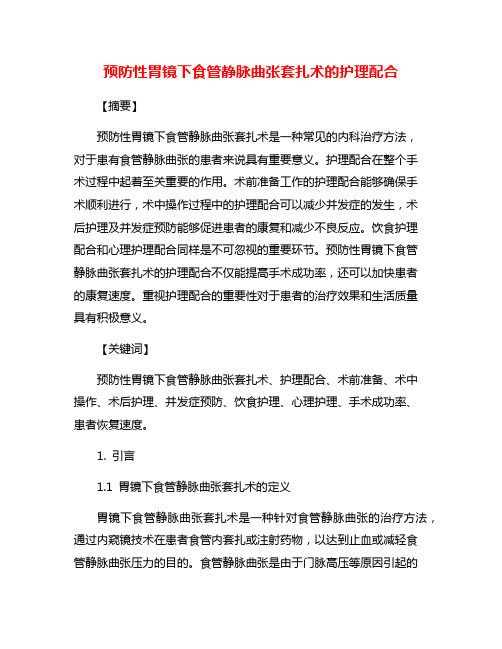 预防性胃镜下食管静脉曲张套扎术的护理配合

【摘要】

预防性胃镜下食管静脉曲张套扎术是一种常见的内科治疗方法，对于患有食管静脉曲张的患者来说具有重要意义。护理配合在整个手术过程中起着至关重要的作用。术前准备工作的护理配合能够确保手术顺利进行，术中操作过程中的护理配合可以减少并发症的发生，术后护理及并发症预防能够促进患者的康复和减少不良反应。饮食护理配合和心理护理配合同样是不可忽视的重要环节。预防性胃镜下食管静脉曲张套扎术的护理配合不仅能提高手术成功率，还可以加快患者的康复速度。重视护理配合的重要性对于患者的治疗效果和生活质量具有积极意义。

【关键词】

预防性胃镜下食管静脉曲张套扎术、护理配合、术前准备、术中操作、术后护理、并发症预防、饮食护理、心理护理、手术成功率、患者恢复速度。

1. 引言

1.1 胃镜下食管静脉曲张套扎术的定义

胃镜下食管静脉曲张套扎术是一种针对食管静脉曲张的治疗方法，通过内窥镜技术在患者食管内套扎或注射药物，以达到止血或减轻食管静脉曲张压力的目的。食管静脉曲张是由于门脉高压等原因引起的